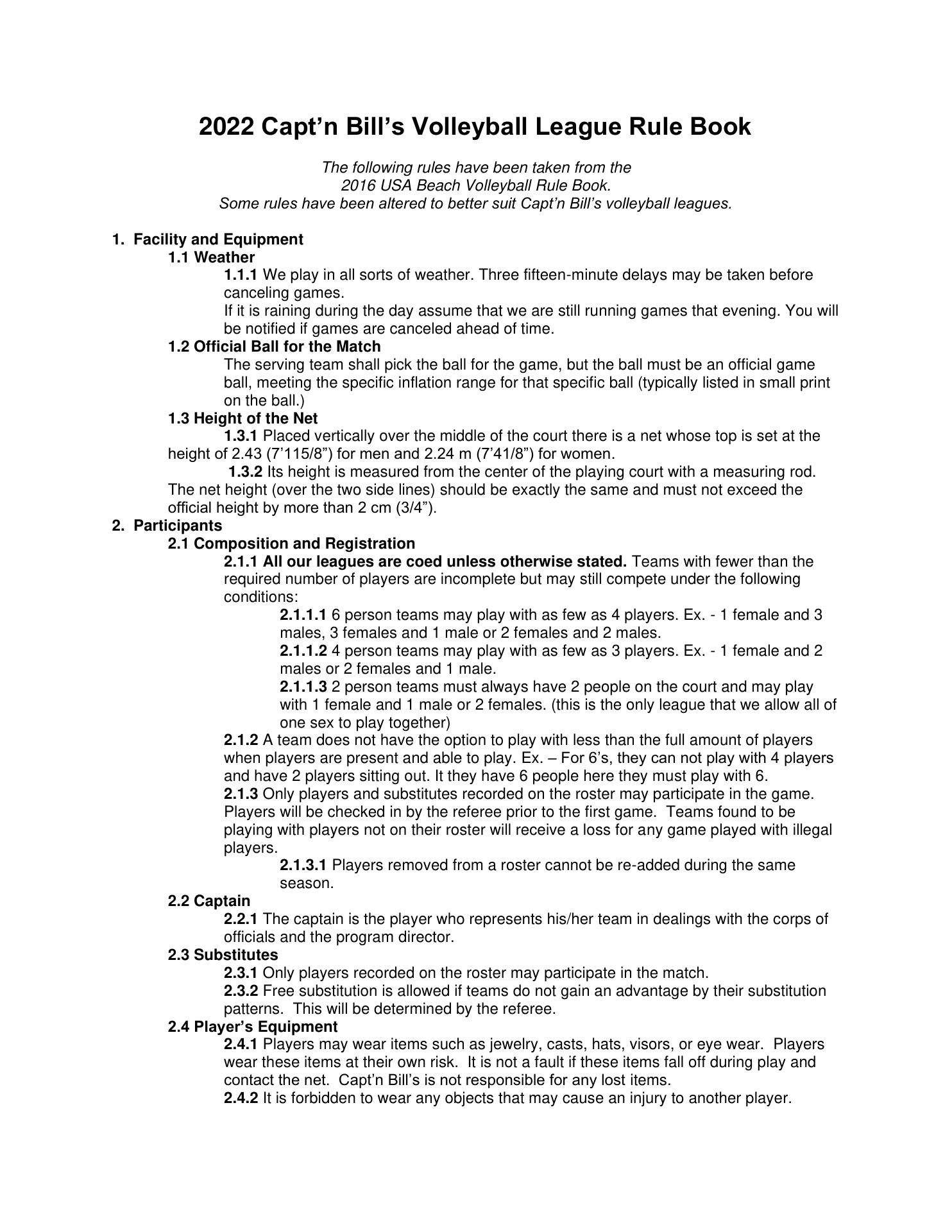 2022 Capt’n Bill’s Volleyball League Rule Book

The following rules have been taken from the
2016 USA Beach Volleyball Rule Book.
Some rules have been altered to better suit Capt’n Bill’s volleyball leagues.

1. Facility and Equipment
1.1 Weather
1.1.1 We play in all sorts of weather. Three fifteen-minute delays may be taken before canceling games.
If it is raining during the day assume that we are still running games that evening. You will be notified if games are canceled ahead of time.
1.2 Official Ball for the Match
The serving team shall pick the ball for the game, but the ball must be an official game ball, meeting the specific inflation range for that specific ball (typically listed in small print on the ball.)
1.3 Height of the Net
1.3.1 Placed vertically over the middle of the court there is a net whose top is set at the height of 2.43 (7’115/8”) for men and 2.24 m (7’41/8”) for women.
1.3.2 Its height is measured from the center of the playing court with a measuring rod. The net height (over the two side lines) should be exactly the same and must not exceed the official height by more than 2 cm (3/4”).
2. Participants
2.1 Composition and Registration
2.1.1 All our leagues are coed unless otherwise stated. Teams with fewer than the required number of players are incomplete but may still compete under the following conditions:
2.1.1.1 6 person teams may play with as few as 4 players. Ex. - 1 female and 3 males, 3 females and 1 male or 2 females and 2 males.
2.1.1.2 4 person teams may play with as few as 3 players. Ex. - 1 female and 2 males or 2 females and 1 male.
2.1.1.3 2 person teams must always have 2 people on the court and may play with 1 female and 1 male or 2 females. (this is the only league that we allow all of one sex to play together)
2.1.2 A team does not have the option to play with less than the full amount of players when players are present and able to play. Ex. – For 6’s, they can not play with 4 players and have 2 players sitting out. It they have 6 people here they must play with 6.
2.1.3 Only players and substitutes recorded on the roster may participate in the game. Players will be checked in by the referee prior to the first game. Teams found to be playing with players not on their roster will receive a loss for any game played with illegal players.
2.1.3.1 Players removed from a roster cannot be re-added during the same season.
2.2 Captain
2.2.1 The captain is the player who represents his/her team in dealings with the corps of officials and the program director.
2.3 Substitutes
2.3.1 Only players recorded on the roster may participate in the match.
2.3.2 Free substitution is allowed if teams do not gain an advantage by their substitution patterns. This will be determined by the referee.
2.4 Player’s Equipment
2.4.1 Players may wear items such as jewelry, casts, hats, visors, or eye wear. Players wear these items at their own risk. It is not a fault if these items fall off during play and contact the net. Capt’n Bill’s is not responsible for any lost items.
2.4.2 It is forbidden to wear any objects that may cause an injury to another player.